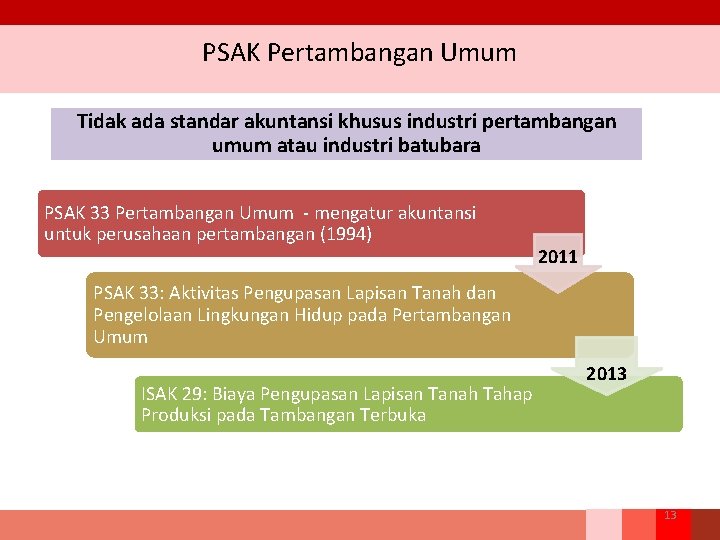 PSAK Pertambangan Umum

Tidak ada standar akuntansi khusus industri pertambangan umum atau industri batubara

PSAK 33 Pertambangan Umum - mengatur akuntansi untuk perusahaan pertambangan (1994)

2011

PSAK 33: Aktivitas Pengupasan Lapisan Tanah dan Pengelolaan Lingkungan Hidup pada Pertambangan Umum

2013

ISAK 29: Biaya Pengupasan Lapisan Tanah Tahap Produksi pada Tambangan Terbuka

13